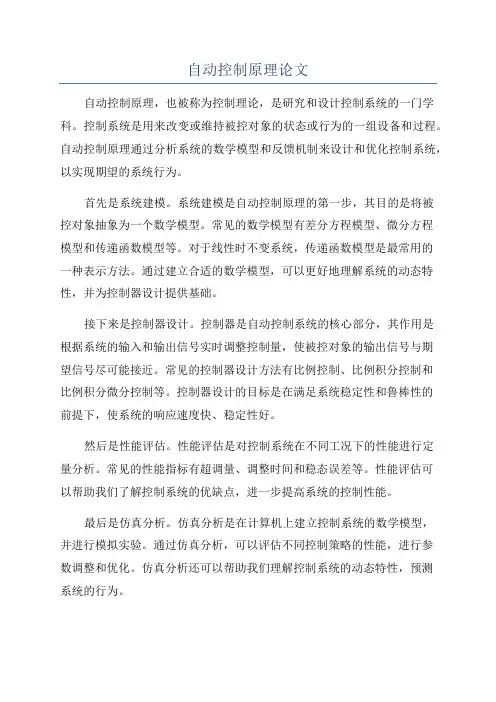 自动控制原理论文

自动控制原理，也被称为控制理论，是研究和设计控制系统的一门学科。控制系统是用来改变或维持被控对象的状态或行为的一组设备和过程。自动控制原理通过分析系统的数学模型和反馈机制来设计和优化控制系统，以实现期望的系统行为。

首先是系统建模。系统建模是自动控制原理的第一步，其目的是将被控对象抽象为一个数学模型。常见的数学模型有差分方程模型、微分方程模型和传递函数模型等。对于线性时不变系统，传递函数模型是最常用的一种表示方法。通过建立合适的数学模型，可以更好地理解系统的动态特性，并为控制器设计提供基础。

接下来是控制器设计。控制器是自动控制系统的核心部分，其作用是根据系统的输入和输出信号实时调整控制量，使被控对象的输出信号与期望信号尽可能接近。常见的控制器设计方法有比例控制、比例积分控制和比例积分微分控制等。控制器设计的目标是在满足系统稳定性和鲁棒性的前提下，使系统的响应速度快、稳定性好。

然后是性能评估。性能评估是对控制系统在不同工况下的性能进行定量分析。常见的性能指标有超调量、调整时间和稳态误差等。性能评估可以帮助我们了解控制系统的优缺点，进一步提高系统的控制性能。

最后是仿真分析。仿真分析是在计算机上建立控制系统的数学模型，并进行模拟实验。通过仿真分析，可以评估不同控制策略的性能，进行参数调整和优化。仿真分析还可以帮助我们理解控制系统的动态特性，预测系统的行为。